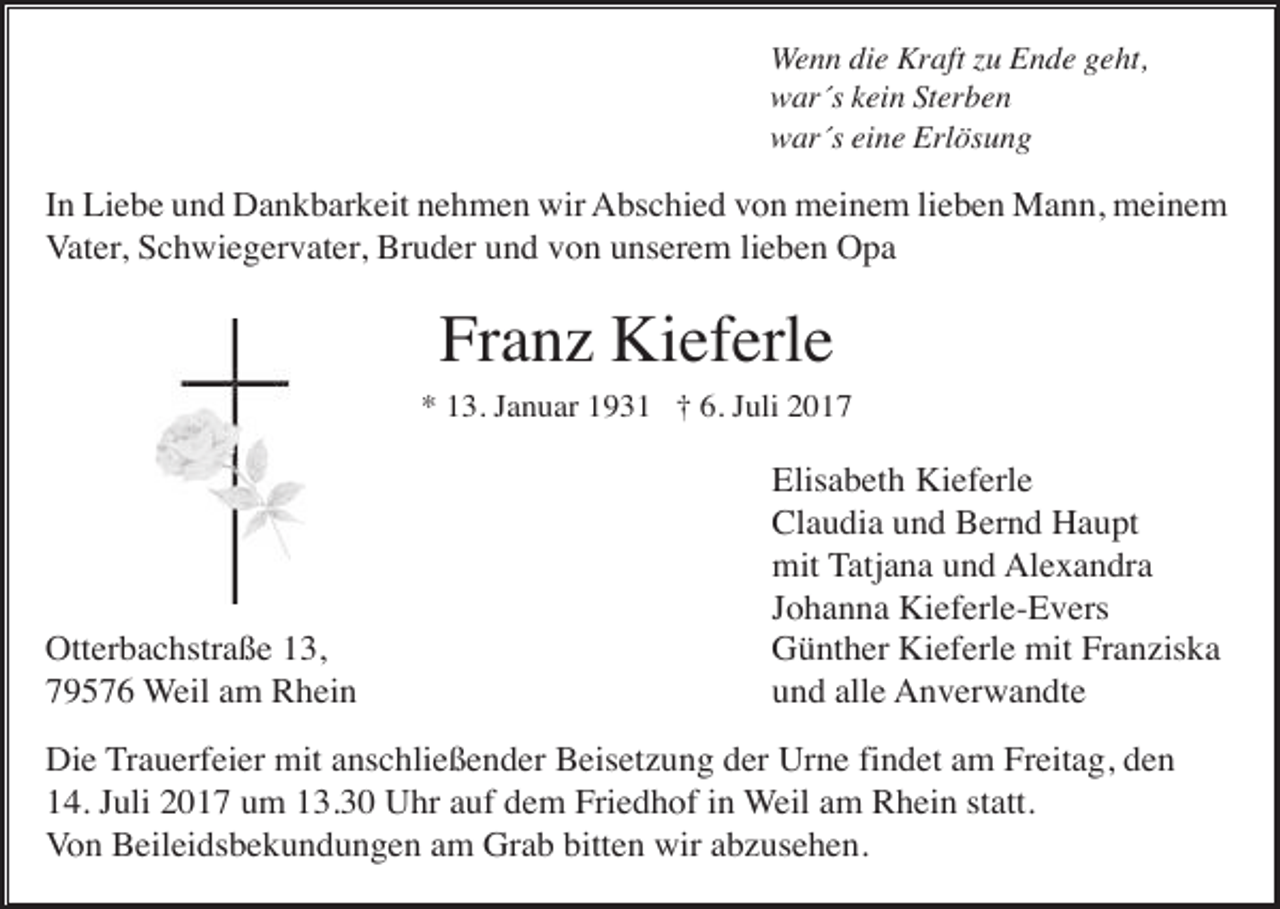 Wenn die Kraft zu Ende geht,
war´s kein Sterben
war´s eine Erlösung

In Liebe und Dankbarkeit nehmen wir Abschied von meinem lieben Mann, meinem Vater, Schwiegervater, Bruder und von unserem lieben Opa

Franz Kieferle

* 13. Januar 1931 † 6. Juli 2017

Elisabeth Kieferle
Claudia und Bernd Haupt
mit Tatjana und Alexandra
Johanna Kieferle-Evers
Günther Kieferle mit Franziska
und alle Anverwandte

Otterbachstraße 13,
79576 Weil am Rhein

Die Trauerfeier mit anschließender Beisetzung der Urne findet am Freitag, den 14. Juli 2017 um 13.30 Uhr auf dem Friedhof in Weil am Rhein statt.
Von Beileidsbekundungen am Grab bitten wir abzusehen.